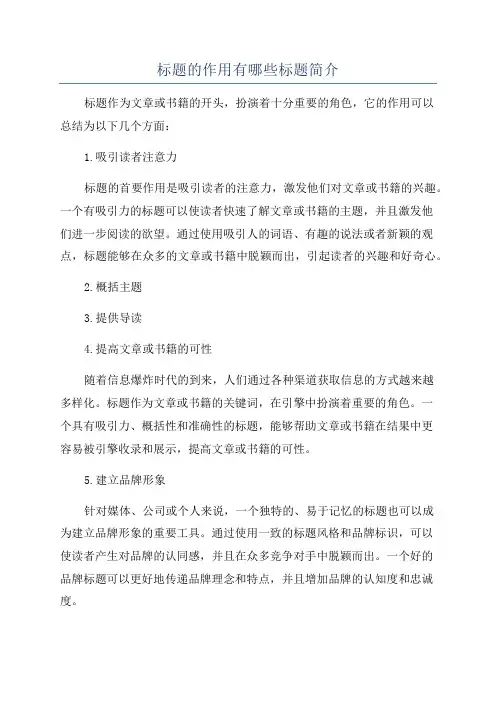 标题的作用有哪些标题简介

标题作为文章或书籍的开头，扮演着十分重要的角色，它的作用可以总结为以下几个方面：

1.吸引读者注意力

标题的首要作用是吸引读者的注意力，激发他们对文章或书籍的兴趣。一个有吸引力的标题可以使读者快速了解文章或书籍的主题，并且激发他们进一步阅读的欲望。通过使用吸引人的词语、有趣的说法或者新颖的观点，标题能够在众多的文章或书籍中脱颖而出，引起读者的兴趣和好奇心。

2.概括主题

3.提供导读

4.提高文章或书籍的可性

随着信息爆炸时代的到来，人们通过各种渠道获取信息的方式越来越多样化。标题作为文章或书籍的关键词，在引擎中扮演着重要的角色。一个具有吸引力、概括性和准确性的标题，能够帮助文章或书籍在结果中更容易被引擎收录和展示，提高文章或书籍的可性。

5.建立品牌形象

针对媒体、公司或个人来说，一个独特的、易于记忆的标题也可以成为建立品牌形象的重要工具。通过使用一致的标题风格和品牌标识，可以使读者产生对品牌的认同感，并且在众多竞争对手中脱颖而出。一个好的品牌标题可以更好地传递品牌理念和特点，并且增加品牌的认知度和忠诚度。